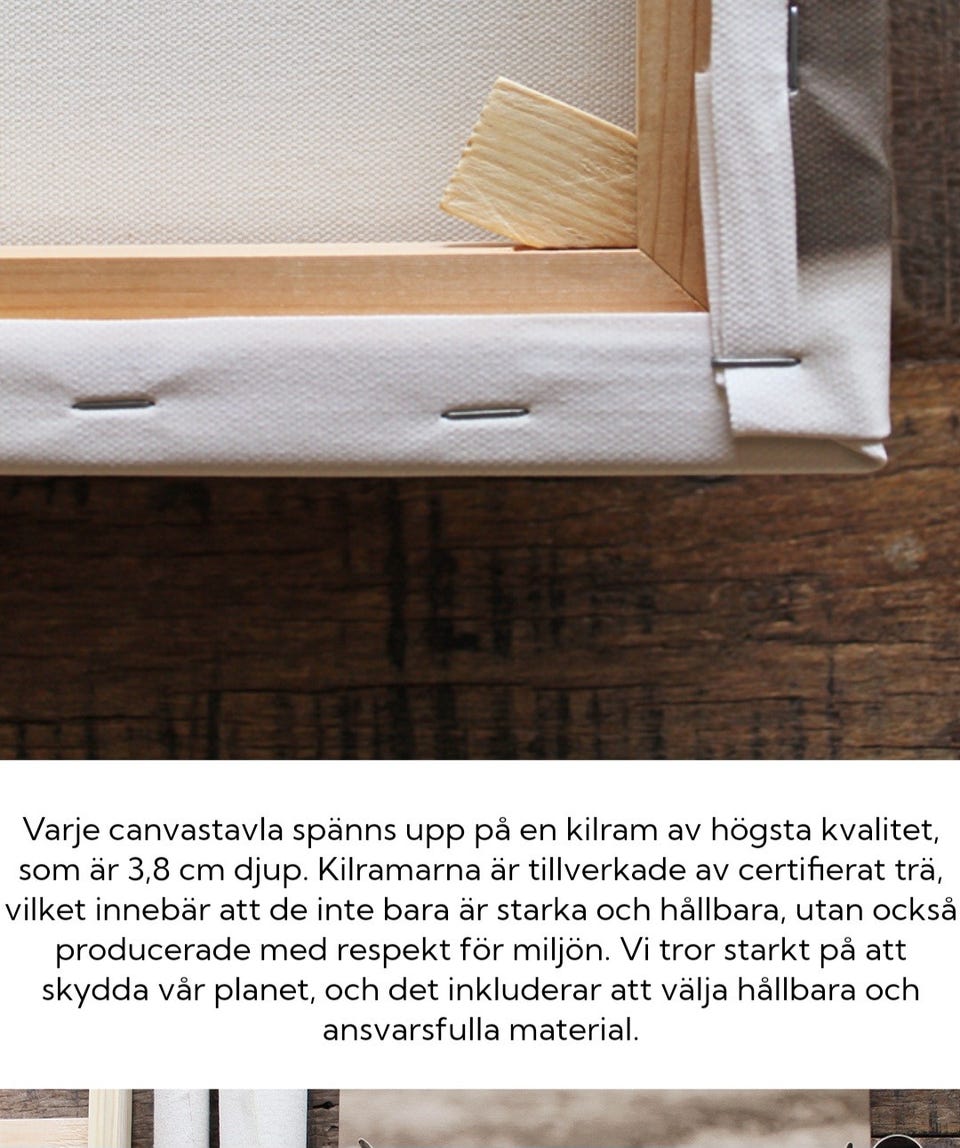 Varje canvastavla spänns upp på en kilram av högsta kvalitet, som är 3,8 cm djup. Kilramarna är tillverkade av certifierat trä, vilket innebär att de inte bara är starka och hållbara, utan också producerade med respekt för miljön. Vi tror starkt på att skydda vår planet, och det inkluderar att välja hållbara och ansvarsfulla material.